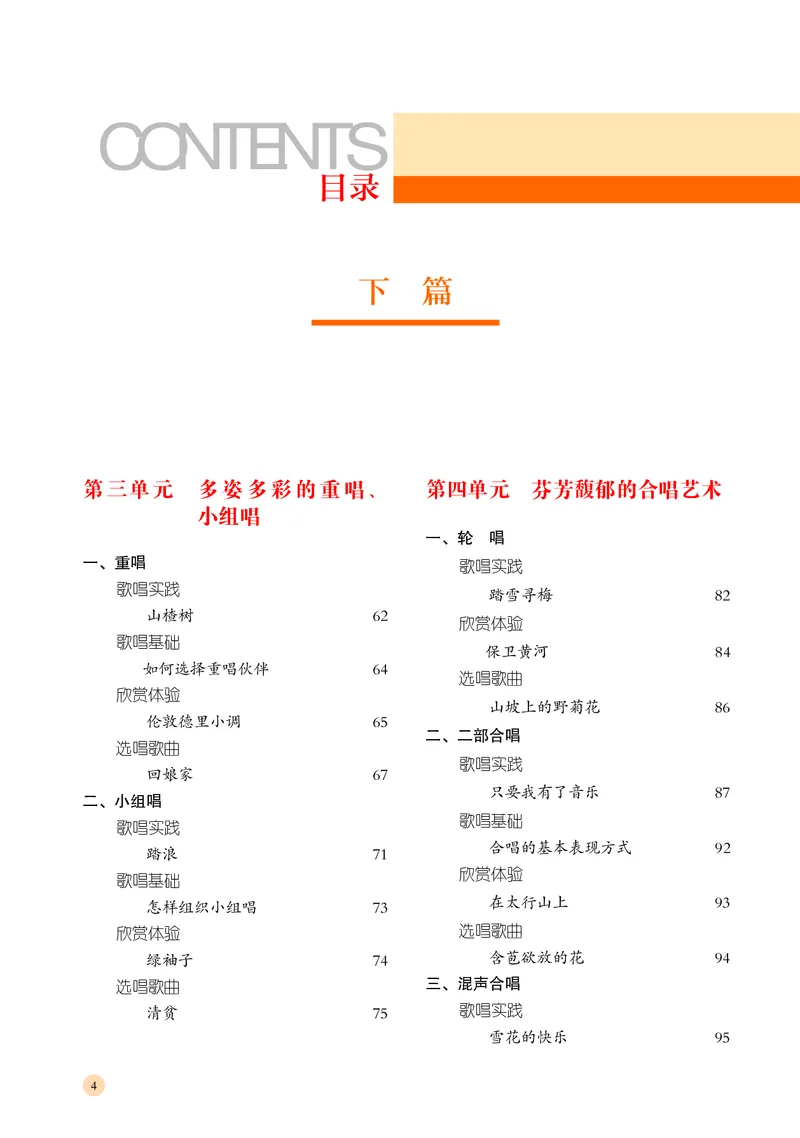 CONTENTS
目录

下　篇

第三单元　多姿多彩的重唱、小组唱

一、重唱
歌唱实践
山楂树 62
歌唱基础
如何选择重唱伙伴 64
欣赏体验
伦敦德里小调 65
选唱歌曲
回娘家 67
二、小组唱
歌唱实践
踏浪 71
歌唱基础
怎样组织小组唱 73
欣赏体验
绿袖子 74
选唱歌曲
清贫 75

第四单元　芬芳馥郁的合唱艺术

一、轮　唱
歌唱实践
踏雪寻梅 82
欣赏体验
保卫黄河 84
选唱歌曲
山坡上的野菊花 86
二、二部合唱
歌唱实践
只要我有了音乐 87
歌唱基础
合唱的基本表现方式 92
欣赏体验
在太行山上 93
选唱歌曲
含苞欲放的花 94
三、混声合唱
歌唱实践
雪花的快乐 95

4